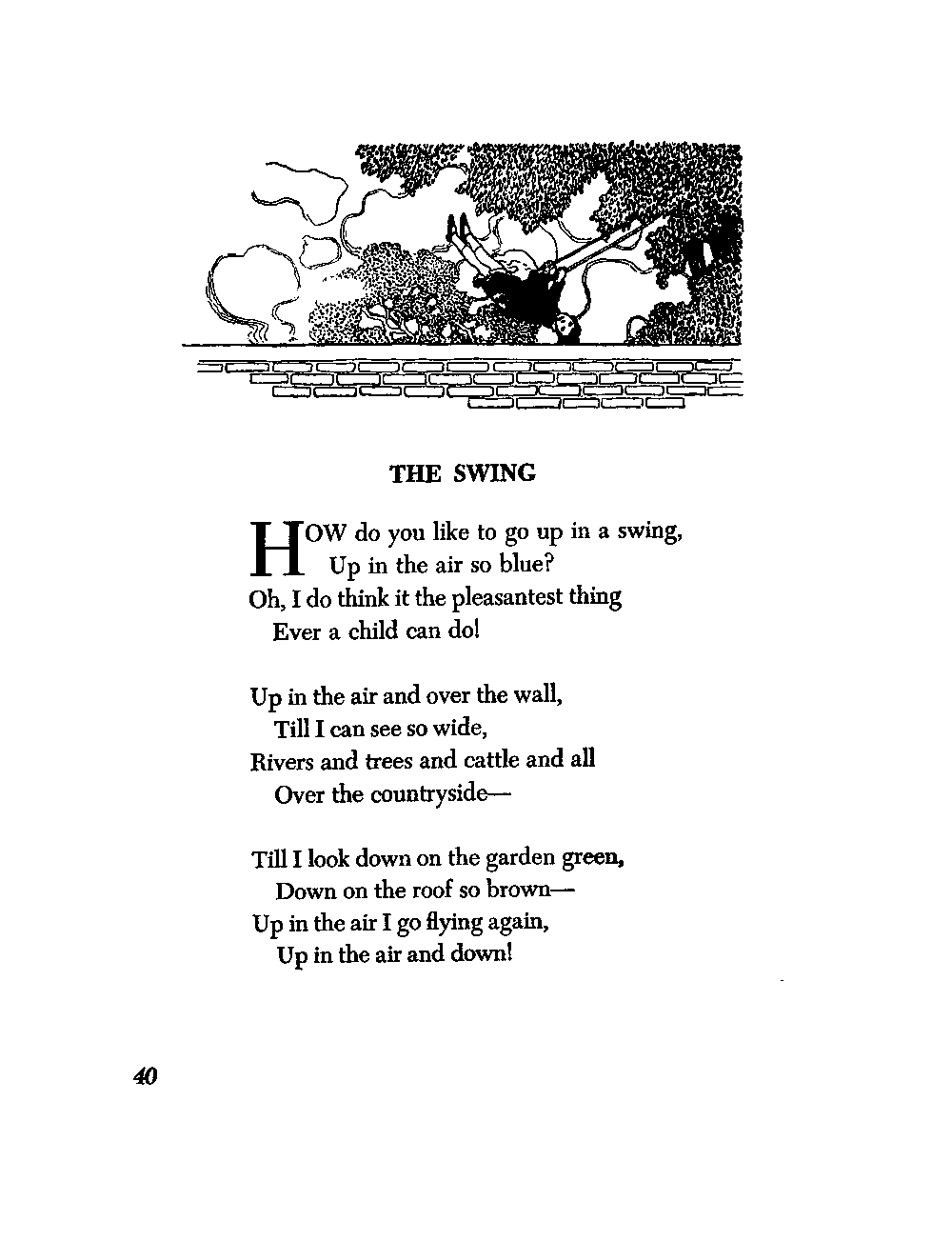 THE SWING

HOW do you like to go up in a swing,
Up in the air so blue?
Oh, I do think it the pleasantest thing
Ever a child can do!

Up in the air and over the wall,
Till I can see so wide,
Rivers and trees and cattle and all
Over the countryside—

Till I look down on the garden green,
Down on the roof so brown—
Up in the air I go flying again,
Up in the air and down!

40